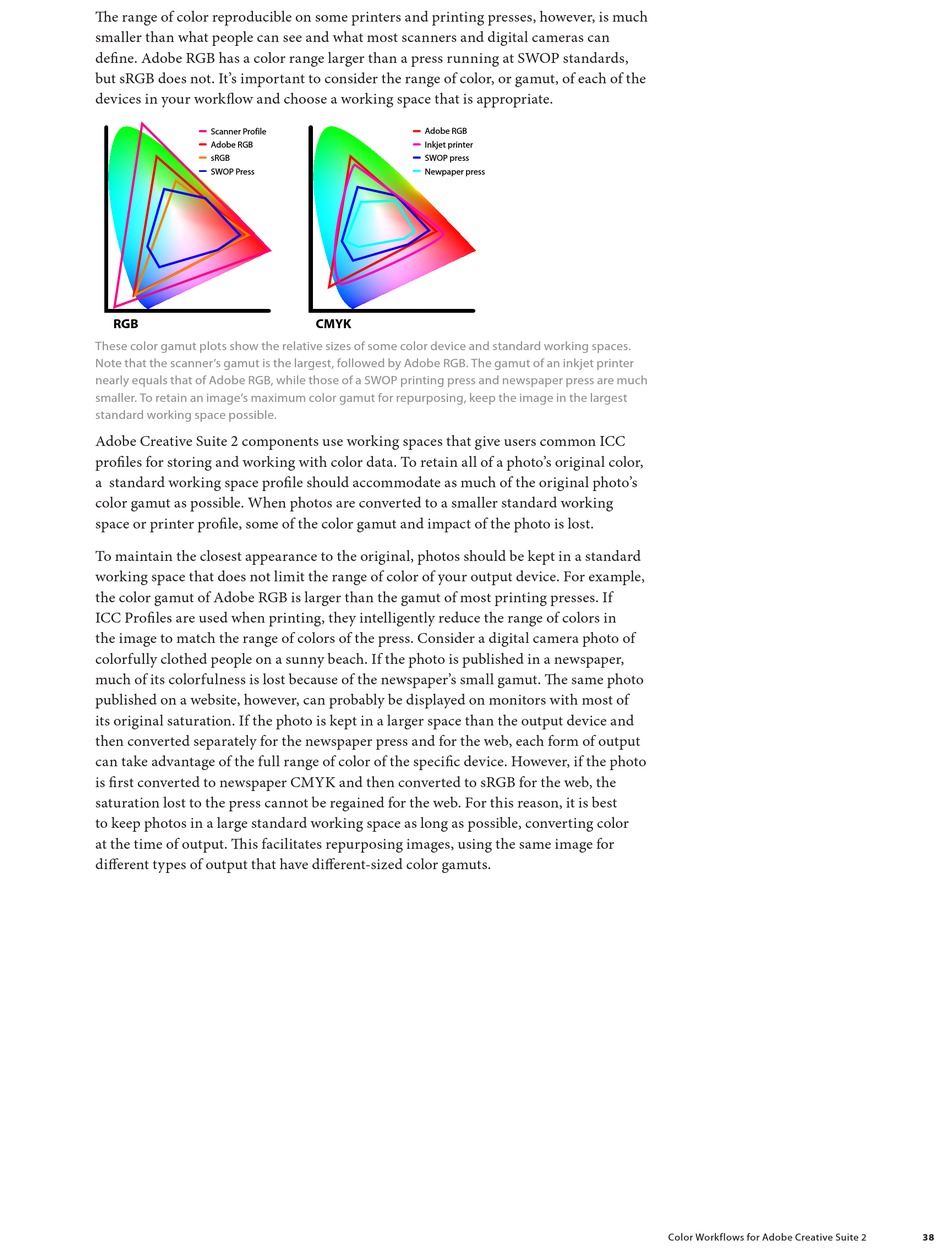 The range of color reproducible on some printers and printing presses, however, is much smaller than what people can see and what most scanners and digital cameras can define. Adobe RGB has a color range larger than a press running at SWOP standards, but sRGB does not. It's important to consider the range of color, or gamut, of each of the devices in your workflow and choose a working space that is appropriate.

Scanner Profile
Adobe RGB
sRGB
SWOP Press

RGB

Adobe RGB
Inkjet printer
SWOP press
Newpaper press

CMYK

These color gamut plots show the relative sizes of some color device and standard working spaces. Note that the scanner's gamut is the largest, followed by Adobe RGB. The gamut of an inkjet printer nearly equals that of Adobe RGB, while those of a SWOP printing press and newspaper press are much smaller. To retain an image's maximum color gamut for repurposing, keep the image in the largest standard working space possible.

Adobe Creative Suite 2 components use working spaces that give users common ICC profiles for storing and working with color data. To retain all of a photo's original color, a standard working space profile should accommodate as much of the original photo's color gamut as possible. When photos are converted to a smaller standard working space or printer profile, some of the color gamut and impact of the photo is lost.

To maintain the closest appearance to the original, photos should be kept in a standard working space that does not limit the range of color of your output device. For example, the color gamut of Adobe RGB is larger than the gamut of most printing presses. If ICC Profiles are used when printing, they intelligently reduce the range of colors in the image to match the range of colors of the press. Consider a digital camera photo of colorfully clothed people on a sunny beach. If the photo is published in a newspaper, much of its colorfulness is lost because of the newspaper's small gamut. The same photo published on a website, however, can probably be displayed on monitors with most of its original saturation. If the photo is kept in a larger space than the output device and then converted separately for the newspaper press and for the web, each form of output can take advantage of the full range of color of the specific device. However, if the photo is first converted to newspaper CMYK and then converted to sRGB for the web, the saturation lost to the press cannot be regained for the web. For this reason, it is best to keep photos in a large standard working space as long as possible, converting color at the time of output. This facilitates repurposing images, using the same image for different types of output that have different-sized color gamuts.

Color Workflows for Adobe Creative Suite 2 38